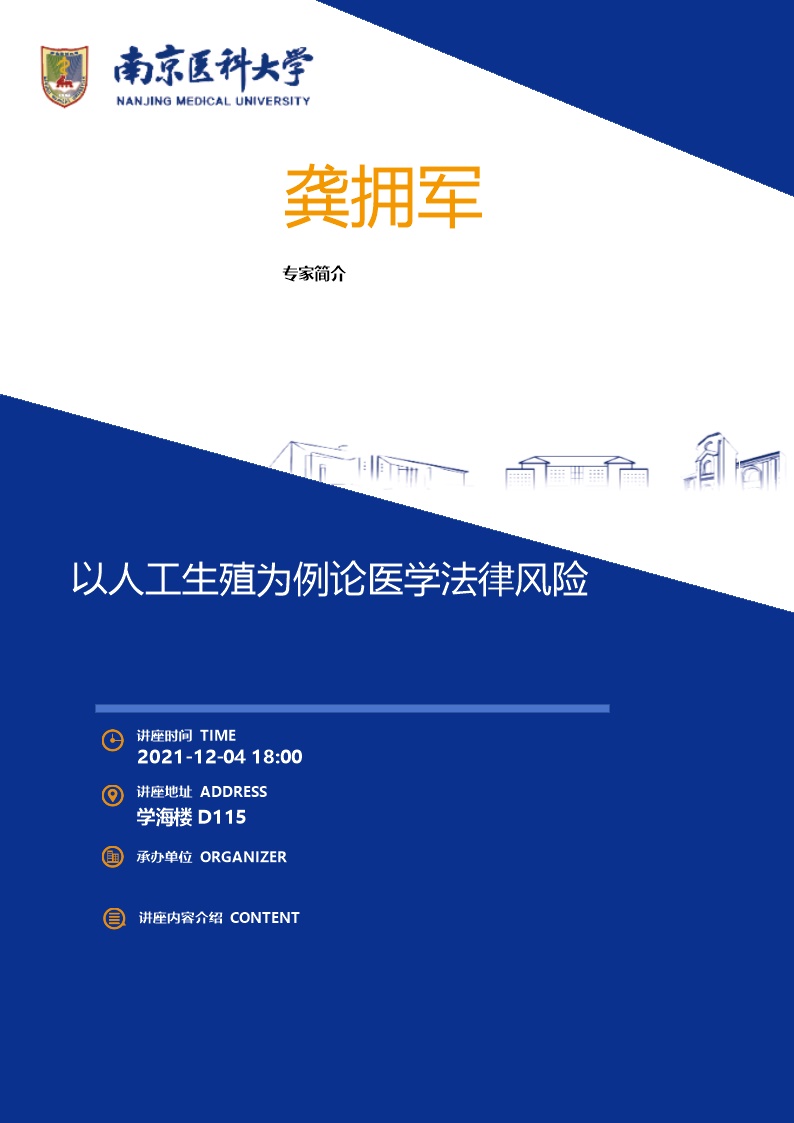 南京医科大学
NANJING MEDICAL UNIVERSITY

龚拥军

专家简介

以人工生殖为例论医学法律风险

讲座时间 TIME
2021-12-04 18:00

讲座地址 ADDRESS
学海楼 D115

承办单位 ORGANIZER

讲座内容介绍 CONTENT